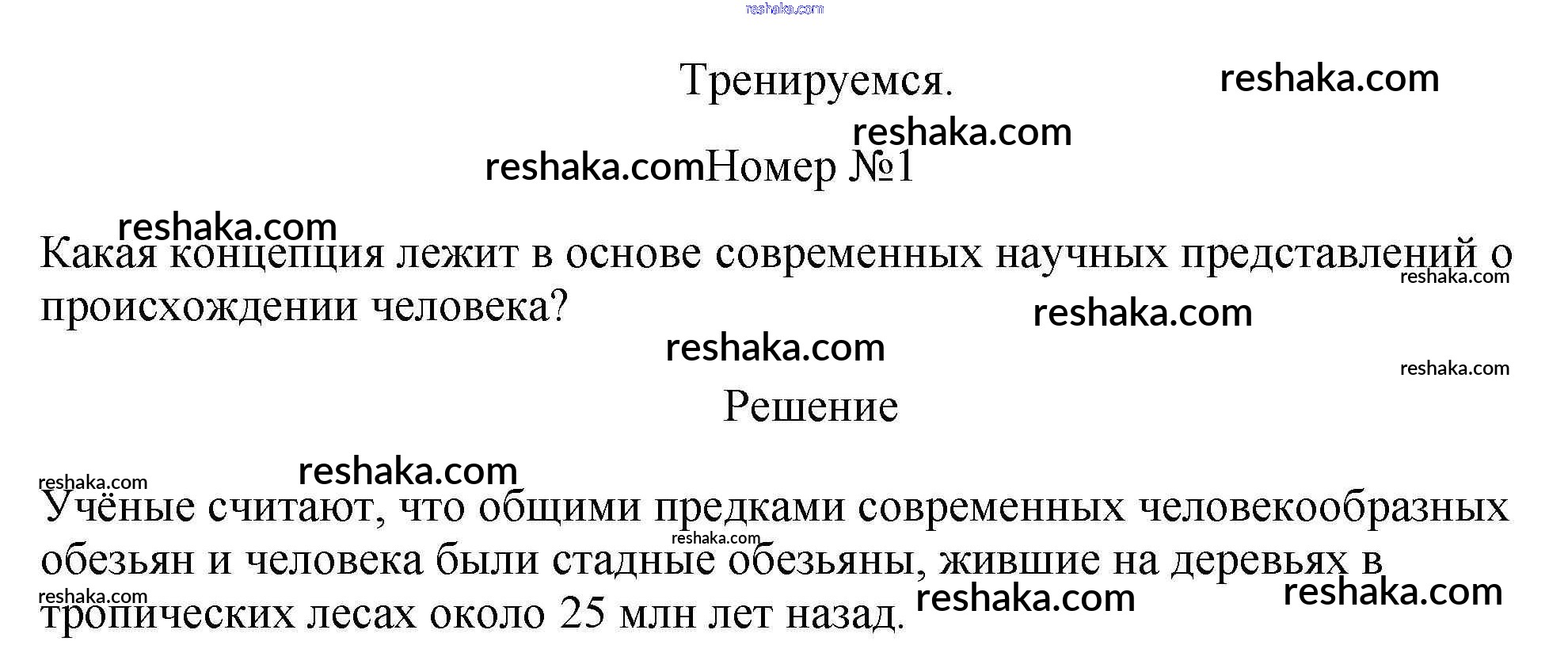 Тренируемся.

Номер №1

Какая концепция лежит в основе современных научных представлений о происхождении человека?

Решение

Учёные считают, что общими предками современных человекообразных обезьян и человека были стадные обезьяны, жившие на деревьях в тропических лесах около 25 млн лет назад.

reshaka.com